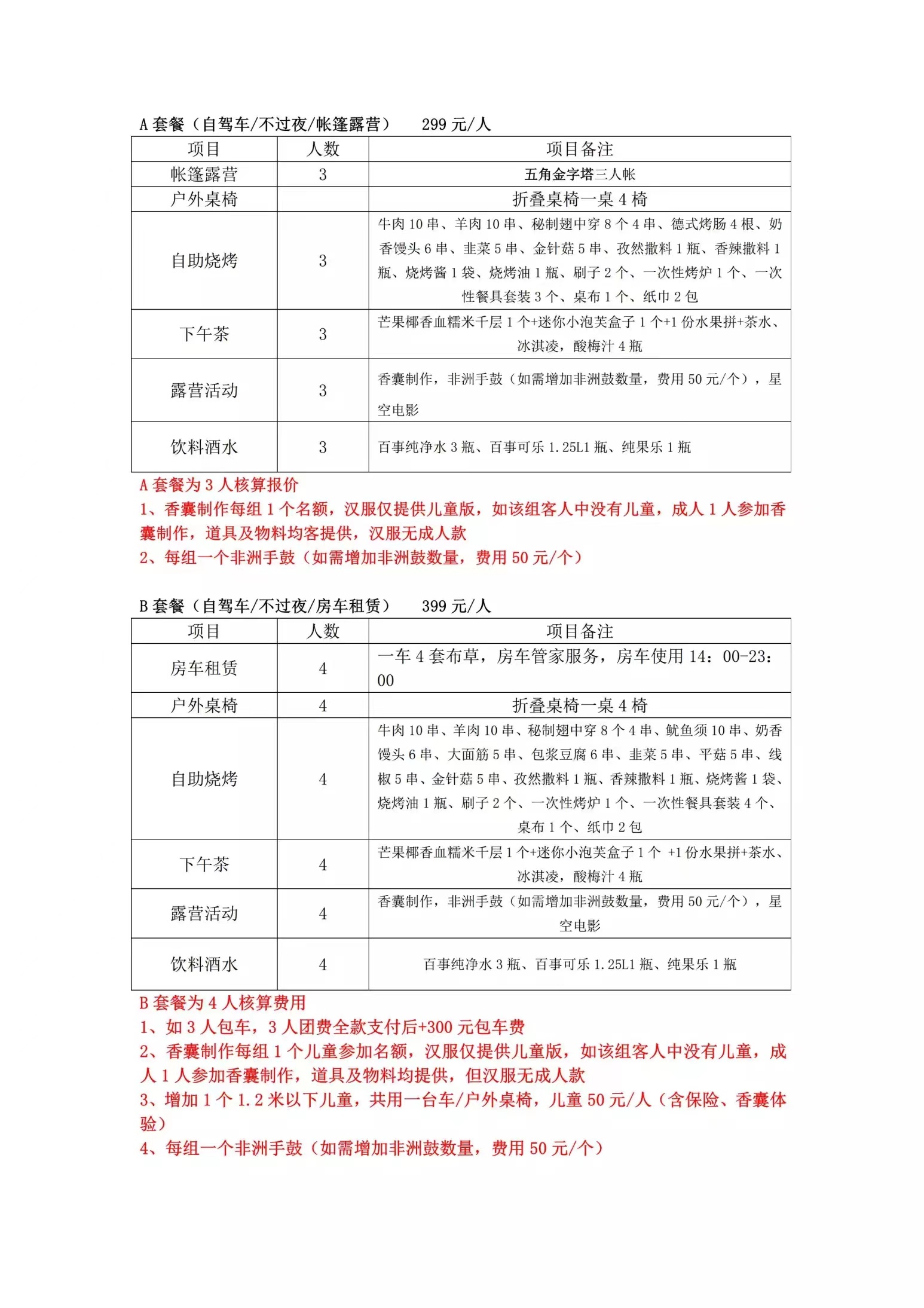 A 套餐（自驾车/不过夜/帐篷露营）　299 元/人

| 项目 | 人数 | 项目备注 |
|---|---|---|
| 帐篷露营 | 3 | 五角金字塔三人帐 |
| 户外桌椅 |  | 折叠桌椅一桌 4 椅 |
| 自助烧烤 | 3 | 牛肉 10 串、羊肉 10 串、秘制翅中穿 8 个 4 串、德式烤肠 4 根、奶香馒头 6 串、韭菜 5 串、金针菇 5 串、孜然撒料 1 瓶、香辣撒料 1 瓶、烧烤酱 1 袋、烧烤油 1 瓶、刷子 2 个、一次性烤炉 1 个、一次性餐具套装 3 个、桌布 1 个、纸巾 2 包 |
| 下午茶 | 3 | 芒果椰香血糯米千层 1 个+迷你小泡芙盒子 1 个+1 份水果拼+茶水、冰淇凌，酸梅汁 4 瓶 |
| 露营活动 | 3 | 香囊制作，非洲手鼓（如需增加非洲鼓数量，费用 50 元/个），星空电影 |
| 饮料酒水 | 3 | 百事纯净水 3 瓶、百事可乐 1.25L1 瓶、纯果乐 1 瓶 |

A 套餐为 3 人核算报价
1、香囊制作每组 1 个名额，汉服仅提供儿童版，如该组客人中没有儿童，成人 1 人参加香囊制作，道具及物料均客提供，汉服无成人款
2、每组一个非洲手鼓（如需增加非洲鼓数量，费用 50 元/个）

B 套餐（自驾车/不过夜/房车租赁）　399 元/人

| 项目 | 人数 | 项目备注 |
|---|---|---|
| 房车租赁 | 4 | 一车 4 套布草，房车管家服务，房车使用 14：00-23：00 |
| 户外桌椅 | 4 | 折叠桌椅一桌 4 椅 |
| 自助烧烤 | 4 | 牛肉 10 串、羊肉 10 串、秘制翅中穿 8 个 4 串、鱿鱼须 10 串、奶香馒头 6 串、大面筋 5 串、包浆豆腐 6 串、韭菜 5 串、平菇 5 串、线椒 5 串、金针菇 5 串、孜然撒料 1 瓶、香辣撒料 1 瓶、烧烤酱 1 袋、烧烤油 1 瓶、刷子 2 个、一次性烤炉 1 个、一次性餐具套装 4 个、桌布 1 个、纸巾 2 包 |
| 下午茶 | 4 | 芒果椰香血糯米千层 1 个+迷你小泡芙盒子 1 个 +1 份水果拼+茶水、冰淇凌，酸梅汁 4 瓶 |
| 露营活动 | 4 | 香囊制作，非洲手鼓（如需增加非洲鼓数量，费用 50 元/个），星空电影 |
| 饮料酒水 | 4 | 百事纯净水 3 瓶、百事可乐 1.25L1 瓶、纯果乐 1 瓶 |

B 套餐为 4 人核算费用
1、如 3 人包车，3 人团费全款支付后+300 元包车费
2、香囊制作每组 1 个儿童参加名额，汉服仅提供儿童版，如该组客人中没有儿童，成人 1 人参加香囊制作，道具及物料均提供，但汉服无成人款
3、增加 1 个 1.2 米以下儿童，共用一台车/户外桌椅，儿童 50 元/人（含保险、香囊体验）
4、每组一个非洲手鼓（如需增加非洲鼓数量，费用 50 元/个）